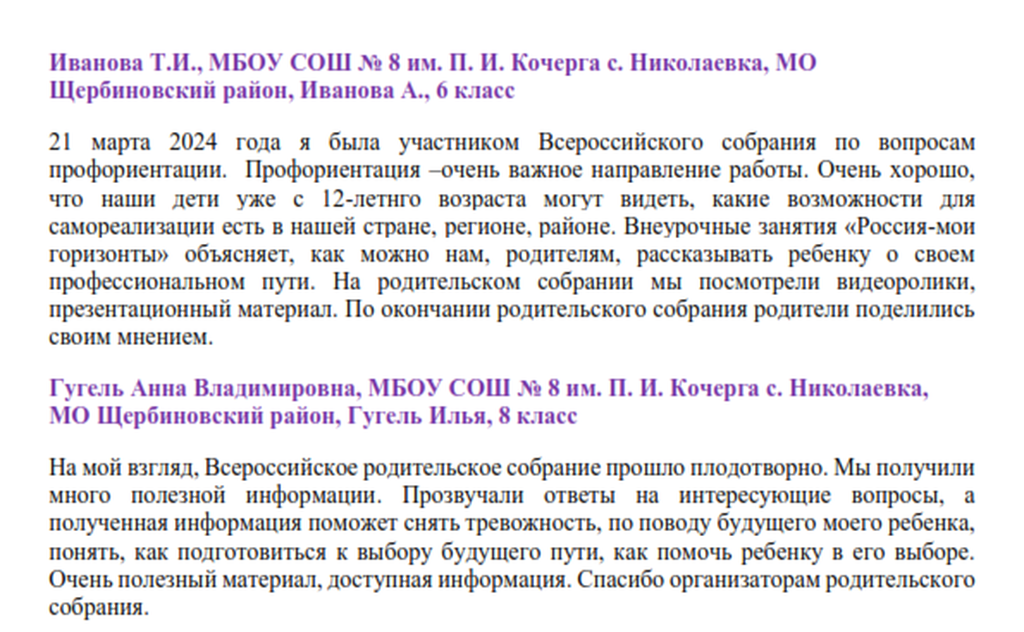 Иванова Т.И., МБОУ СОШ № 8 им. П. И. Кочерга с. Николаевка, МО Щербиновский район, Иванова А., 6 класс

21 марта 2024 года я была участником Всероссийского собрания по вопросам профориентации. Профориентация –очень важное направление работы. Очень хорошо, что наши дети уже с 12-летнго возраста могут видеть, какие возможности для самореализации есть в нашей стране, регионе, районе. Внеурочные занятия «Россия-мои горизонты» объясняет, как можно нам, родителям, рассказывать ребенку о своем профессиональном пути. На родительском собрании мы посмотрели видеоролики, презентационный материал. По окончании родительского собрания родители поделились своим мнением.

Гугель Анна Владимировна, МБОУ СОШ № 8 им. П. И. Кочерга с. Николаевка, МО Щербиновский район, Гугель Илья, 8 класс

На мой взгляд, Всероссийское родительское собрание прошло плодотворно. Мы получили много полезной информации. Прозвучали ответы на интересующие вопросы, а полученная информация поможет снять тревожность, по поводу будущего моего ребенка, понять, как подготовиться к выбору будущего пути, как помочь ребенку в его выборе. Очень полезный материал, доступная информация. Спасибо организаторам родительского собрания.